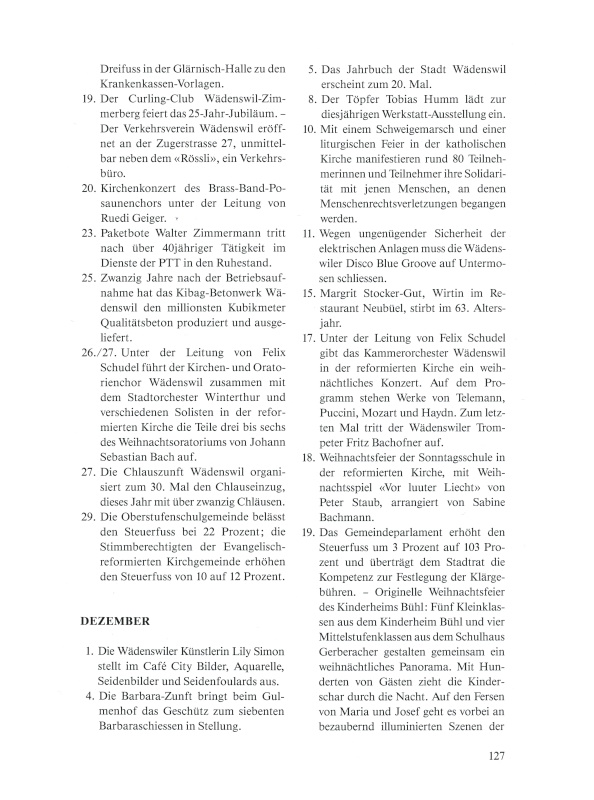 Dreifuss in der Glärnisch-Halle zu den Krankenkassen-Vorlagen.

19. Der Curling-Club Wädenswil-Zimmerberg feiert das 25-Jahr-Jubiläum. – Der Verkehrsverein Wädenswil eröffnet an der Zugerstrasse 27, unmittelbar neben dem «Rössli», ein Verkehrsbüro.

20. Kirchenkonzert des Brass-Band-Posaunenchors unter der Leitung von Ruedi Geiger.

23. Paketbote Walter Zimmermann tritt nach über 40jähriger Tätigkeit im Dienste der PTT in den Ruhestand.

25. Zwanzig Jahre nach der Betriebsaufnahme hat das Kibag-Betonwerk Wädenswil den millionsten Kubikmeter Qualitätsbeton produziert und ausgeliefert.

26./27. Unter der Leitung von Felix Schudel führt der Kirchen- und Oratorienchor Wädenswil zusammen mit dem Stadtorchester Winterthur und verschiedenen Solisten in der reformierten Kirche die Teile drei bis sechs des Weihnachtsoratoriums von Johann Sebastian Bach auf.

27. Die Chlauszunft Wädenswil organisiert zum 30. Mal den Chlauseinzug, dieses Jahr mit über zwanzig Chläusen.

29. Die Oberstufenschulgemeinde belässt den Steuerfuss bei 22 Prozent; die Stimmberechtigten der Evangelisch-reformierten Kirchgemeinde erhöhen den Steuerfuss von 10 auf 12 Prozent.

DEZEMBER

1. Die Wädenswiler Künstlerin Lily Simon stellt im Café City Bilder, Aquarelle, Seidenbilder und Seidenfoulards aus.

4. Die Barbara-Zunft bringt beim Gulmenhof das Geschütz zum siebenten Barbaraschiessen in Stellung.

5. Das Jahrbuch der Stadt Wädenswil erscheint zum 20. Mal.

8. Der Töpfer Tobias Humm lädt zur diesjährigen Werkstatt-Ausstellung ein.

10. Mit einem Schweigemarsch und einer liturgischen Feier in der katholischen Kirche manifestieren rund 80 Teilnehmerinnen und Teilnehmer ihre Solidarität mit jenen Menschen, an denen Menschenrechtsverletzungen begangen werden.

11. Wegen ungenügender Sicherheit der elektrischen Anlagen muss die Wädenswiler Disco Blue Groove auf Untermosen schliessen.

15. Margrit Stocker-Gut, Wirtin im Restaurant Neubüel, stirbt im 63. Altersjahr.

17. Unter der Leitung von Felix Schudel gibt das Kammerorchester Wädenswil in der reformierten Kirche ein weihnächtliches Konzert. Auf dem Programm stehen Werke von Telemann, Puccini, Mozart und Haydn. Zum letzten Mal tritt der Wädenswiler Trompeter Fritz Bachofner auf.

18. Weihnachtsfeier der Sonntagsschule in der reformierten Kirche, mit Weihnachtsspiel «Vor luuter Liecht» von Peter Staub, arrangiert von Sabine Bachmann.

19. Das Gemeindeparlament erhöht den Steuerfuss um 3 Prozent auf 103 Prozent und überträgt dem Stadtrat die Kompetenz zur Festlegung der Klärgebühren. – Originelle Weihnachtsfeier des Kinderheims Bühl: Fünf Kleinklassen aus dem Kinderheim Bühl und vier Mittelstufenklassen aus dem Schulhaus Gerberacher gestalten gemeinsam ein weihnächtliches Panorama. Mit Hunderten von Gästen zieht die Kinderschar durch die Nacht. Auf den Fersen von Maria und Josef geht es vorbei an bezaubernd illuminierten Szenen der

127